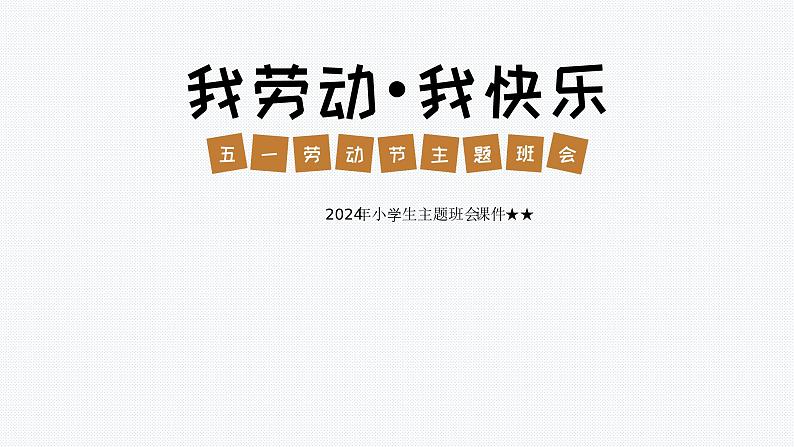 我劳动·我快乐

五一劳动节主题班会

2024年小学生主题班会课件★★